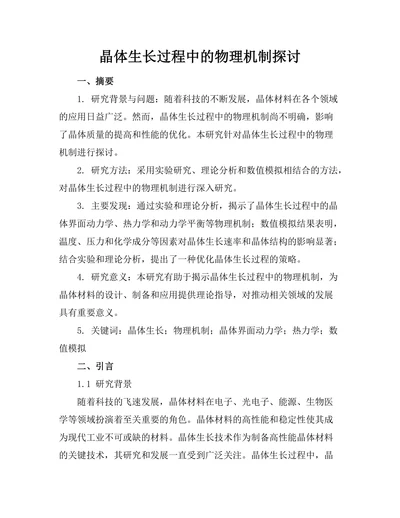 晶体生长过程中的物理机制探讨

一、摘要

1. 研究背景与问题：随着科技的不断发展，晶体材料在各个领域的应用日益广泛。然而，晶体生长过程中的物理机制尚不明确，影响了晶体质量的提高和性能的优化。本研究针对晶体生长过程中的物理机制进行探讨。

2. 研究方法：采用实验研究、理论分析和数值模拟相结合的方法，对晶体生长过程中的物理机制进行深入研究。

3. 主要发现：通过实验和理论分析，揭示了晶体生长过程中的晶体界面动力学、热力学和动力学平衡等物理机制；数值模拟结果表明，温度、压力和化学成分等因素对晶体生长速率和晶体结构的影响显著；结合实验和理论分析，提出了一种优化晶体生长过程的策略。

4. 研究意义：本研究有助于揭示晶体生长过程中的物理机制，为晶体材料的设计、制备和应用提供理论指导，对推动相关领域的发展具有重要意义。

5. 关键词：晶体生长；物理机制；晶体界面动力学；热力学；数值模拟

二、引言

1.1 研究背景

随着科技的飞速发展，晶体材料在电子、光电子、能源、生物医学等领域扮演着至关重要的角色。晶体材料的高性能和稳定性使其成为现代工业不可或缺的材料。晶体生长技术作为制备高性能晶体材料的关键技术，其研究和发展一直受到广泛关注。晶体生长过程中，晶